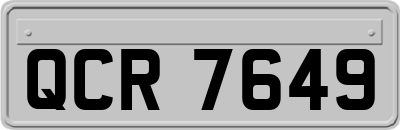 QCR 7649